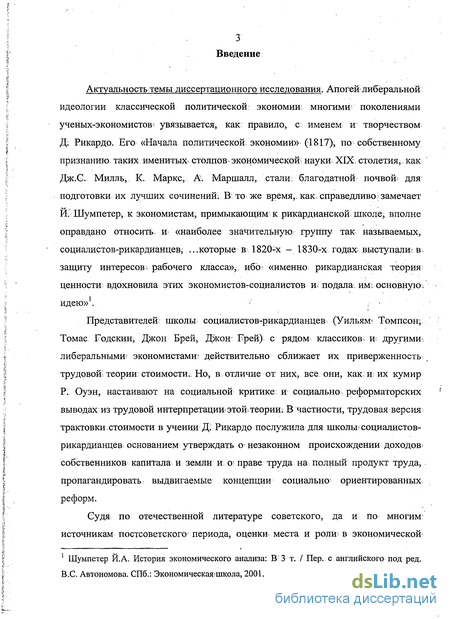 3

Введение

Актуальность темы диссертационного исследования. Апогей либеральной идеологии классической политической экономии многими поколениями ученых-экономистов увязывается, как правило, с именем и творчеством Д. Рикардо. Его «Начала политической экономии» (1817), по собственному признанию таких именитых столпов экономической науки XIX столетия, как Дж.С. Милль, К. Маркс, А. Маршалл, стали благодатной почвой для подготовки их лучших сочинений. В то же время, как справедливо замечает Й. Шумпетер, к экономистам, примыкающим к рикардианской школе, вполне оправдано относить и «наиболее значительную группу так называемых, социалистов-рикардианцев, …которые в 1820-х – 1830-х годах выступали в защиту интересов рабочего класса», ибо «именно рикардианская теория ценности вдохновила этих экономистов-социалистов и подала им основную идею»$^1$.

Представителей школы социалистов-рикардианцев (Уильям Томпсон, Томас Годскин, Джон Брей, Джон Грей) с рядом классиков и другими либеральными экономистами действительно сближает их приверженность трудовой теории стоимости. Но, в отличие от них, все они, как и их кумир Р. Оуэн, настаивают на социальной критике и социально реформаторских выводах из трудовой интерпретации этой теории. В частности, трудовая версия трактовки стоимости в учении Д. Рикардо послужила для школы социалистов-рикардианцев основанием утверждать о незаконном происхождении доходов собственников капитала и земли и о праве труда на полный продукт труда, пропагандировать выдвигаемые концепции социально ориентированных реформ.

Судя по отечественной литературе советского, да и по многим источникам постсоветского периода, оценки места и роли в экономической

$^1$ Шумпетер Й.А. История экономического анализа: В 3 т. / Пер. с английского под ред. В.С. Автономова. СПб.: Экономическая школа, 2001.

dsLib.net
библиотека диссертаций